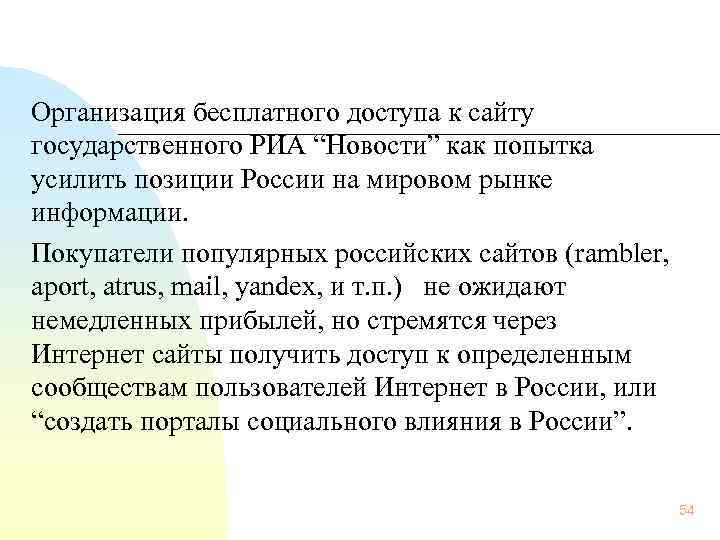 Организация бесплатного доступа к сайту государственного РИА “Новости” как попытка усилить позиции России на мировом рынке информации.

Покупатели популярных российских сайтов (rambler, aport, atrus, mail, yandex, и т.п.) не ожидают немедленных прибылей, но стремятся через Интернет сайты получить доступ к определенным сообществам пользователей Интернет в России, или “создать порталы социального влияния в России”.

54